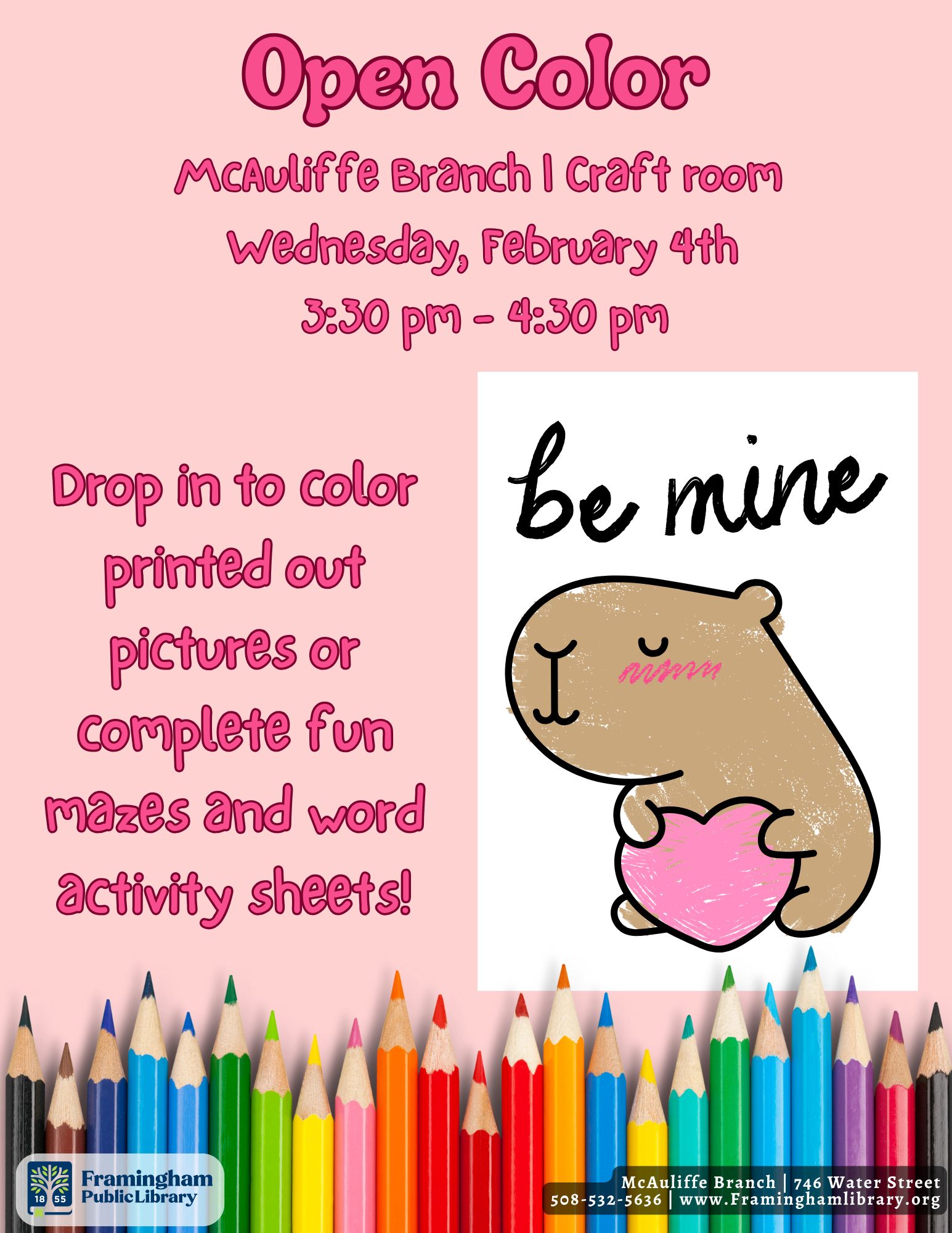 Open Color

McAuliffe Branch | Craft room
Wednesday, February 4th
3:30 pm - 4:30 pm

Drop in to color printed out pictures or complete fun mazes and word activity sheets!

be mine

18 55
Framingham
Public Library

McAuliffe Branch | 746 Water Street
508-532-5636 | www.Framinghamlibrary.org